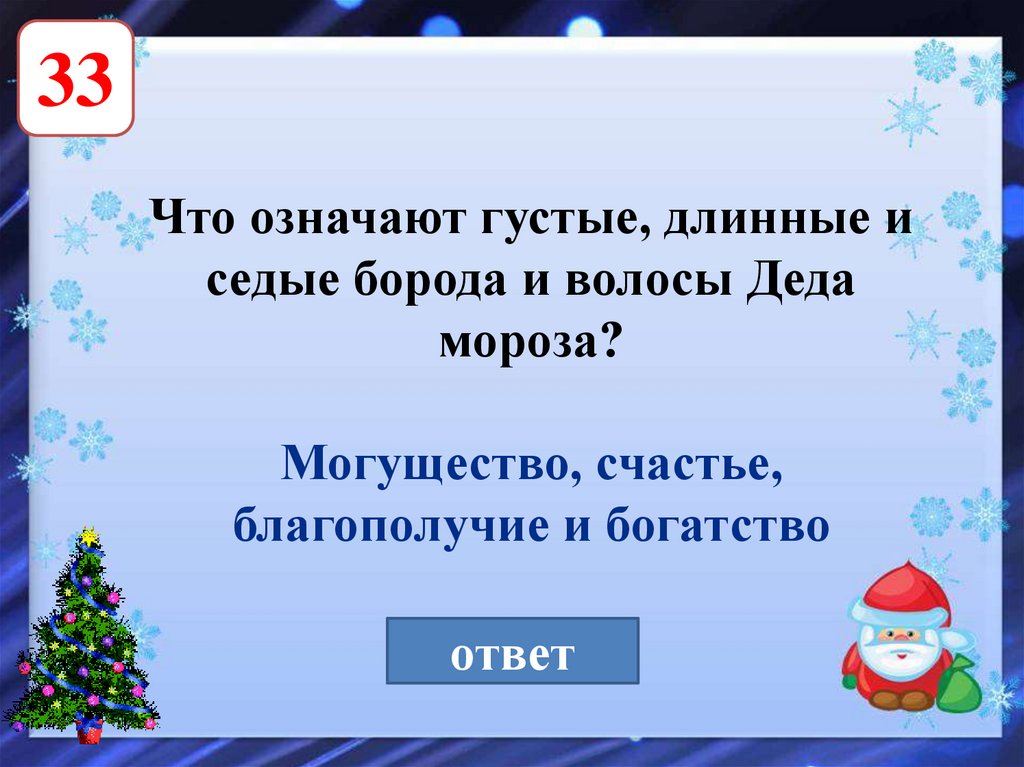 33

Что означают густые, длинные и седые борода и волосы Деда мороза?

Могущество, счастье, благополучие и богатство

ответ